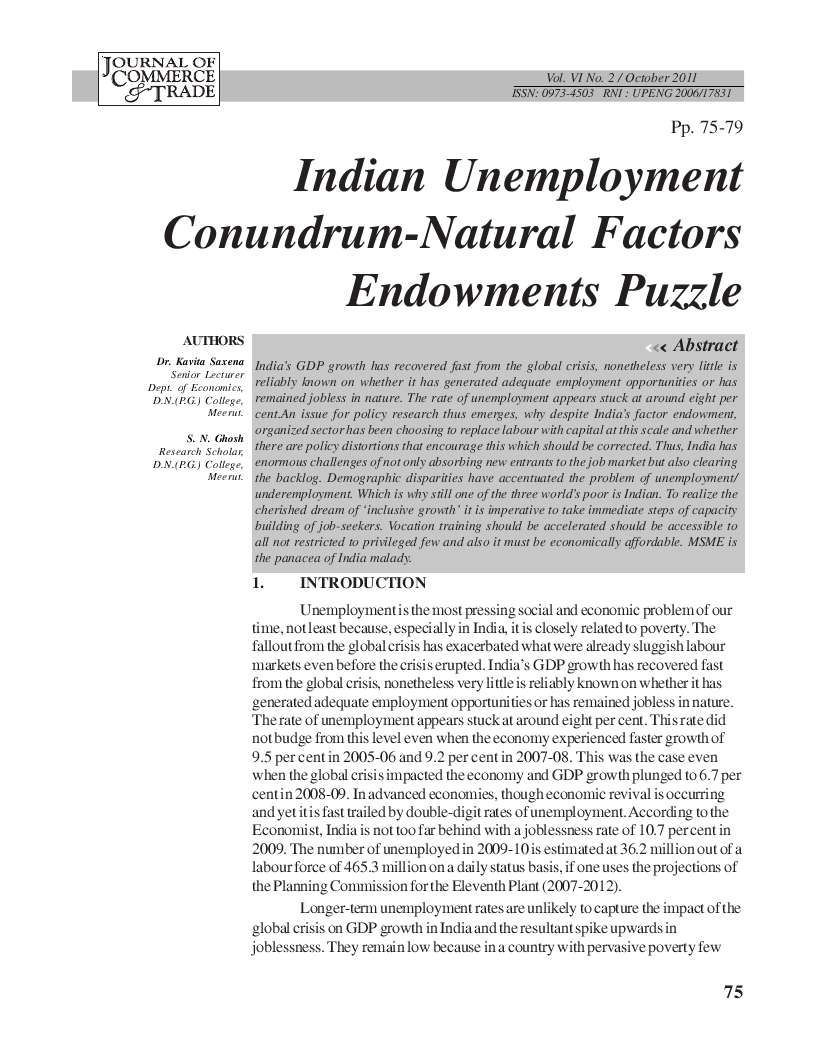 JOURNAL OF COMMERCE & TRADE

Vol. VI No. 2 / October 2011
ISSN: 0973-4503 RNI : UPENG 2006/17831

Pp. 75-79

Indian Unemployment Conundrum-Natural Factors Endowments Puzzle

AUTHORS

Dr. Kavita Saxena
Senior Lecturer
Dept. of Economics,
D.N.(P.G.) College,
Meerut.

S. N. Ghosh
Research Scholar,
D.N.(P.G.) College,
Meerut.

Abstract

India's GDP growth has recovered fast from the global crisis, nonetheless very little is reliably known on whether it has generated adequate employment opportunities or has remained jobless in nature. The rate of unemployment appears stuck at around eight per cent.An issue for policy research thus emerges, why despite India's factor endowment, organized sector has been choosing to replace labour with capital at this scale and whether there are policy distortions that encourage this which should be corrected. Thus, India has enormous challenges of not only absorbing new entrants to the job market but also clearing the backlog. Demographic disparities have accentuated the problem of unemployment/ underemployment. Which is why still one of the three world's poor is Indian. To realize the cherished dream of 'inclusive growth' it is imperative to take immediate steps of capacity building of job-seekers. Vocation training should be accelerated should be accessible to all not restricted to privileged few and also it must be economically affordable. MSME is the panacea of India malady.

1. INTRODUCTION

Unemployment is the most pressing social and economic problem of our time, not least because, especially in India, it is closely related to poverty. The fallout from the global crisis has exacerbated what were already sluggish labour markets even before the crisis erupted. India's GDP growth has recovered fast from the global crisis, nonetheless very little is reliably known on whether it has generated adequate employment opportunities or has remained jobless in nature. The rate of unemployment appears stuck at around eight per cent. This rate did not budge from this level even when the economy experienced faster growth of 9.5 per cent in 2005-06 and 9.2 per cent in 2007-08. This was the case even when the global crisis impacted the economy and GDP growth plunged to 6.7 per cent in 2008-09. In advanced economies, though economic revival is occurring and yet it is fast trailed by double-digit rates of unemployment. According to the Economist, India is not too far behind with a joblessness rate of 10.7 per cent in 2009. The number of unemployed in 2009-10 is estimated at 36.2 million out of a labour force of 465.3 million on a daily status basis, if one uses the projections of the Planning Commission for the Eleventh Plant (2007-2012).

Longer-term unemployment rates are unlikely to capture the impact of the global crisis on GDP growth in India and the resultant spike upwards in joblessness. They remain low because in a country with pervasive poverty few

75